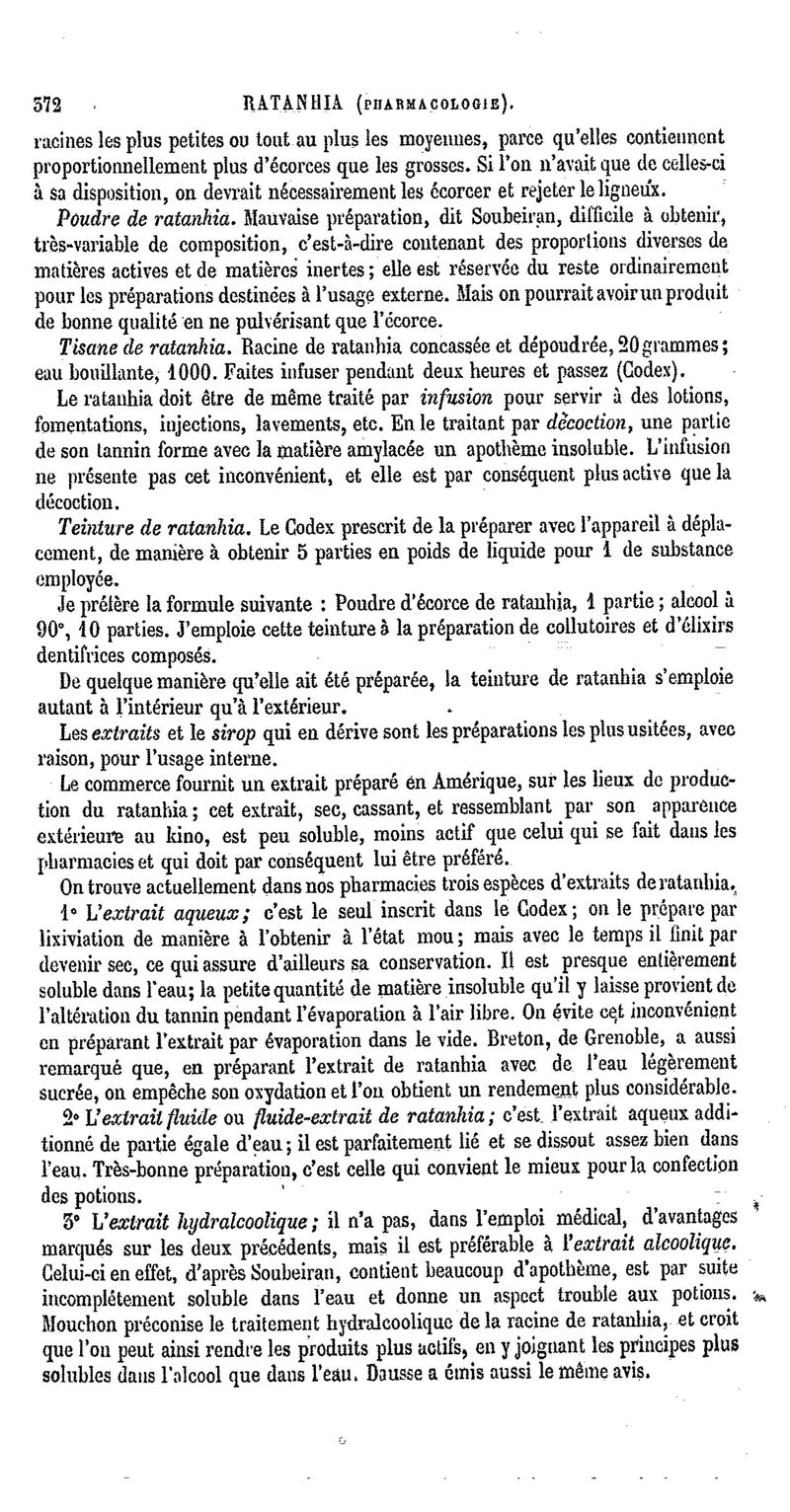 372 RATANHIA (PHARMACOLOGIE).

racines les plus petites ou tout au plus les moyennes, parce qu'elles contiennent proportionnellement plus d'écorces que les grosses. Si l'on n'avait que de celles-ci à sa disposition, on devrait nécessairement les écorcer et rejeter le ligneux.

Poudre de ratanhia. Mauvaise préparation, dit Soubeiran, difficile à obtenir, très-variable de composition, c'est-à-dire contenant des proportions diverses de matières actives et de matières inertes; elle est réservée du reste ordinairement pour les préparations destinées à l'usage externe. Mais on pourrait avoir un produit de bonne qualité en ne pulvérisant que l'écorce.

Tisane de ratanhia. Racine de ratanhia concassée et dépoudrée, 20 grammes; eau bouillante, 1000. Faites infuser pendant deux heures et passez (Codex).

Le ratanhia doit être de même traité par infusion pour servir à des lotions, fomentations, injections, lavements, etc. En le traitant par décoction, une partie de son tannin forme avec la matière amylacée un apothème insoluble. L'infusion ne présente pas cet inconvénient, et elle est par conséquent plus active que la décoction.

Teinture de ratanhia. Le Codex prescrit de la préparer avec l'appareil à déplacement, de manière à obtenir 5 parties en poids de liquide pour 1 de substance employée.

Je préfère la formule suivante : Poudre d'écorce de ratanhia, 1 partie; alcool à 90°, 10 parties. J'emploie cette teinture à la préparation de collutoires et d'élixirs dentifrices composés.

De quelque manière qu'elle ait été préparée, la teinture de ratanhia s'emploie autant à l'intérieur qu'à l'extérieur.

Les extraits et le sirop qui en dérive sont les préparations les plus usitées, avec raison, pour l'usage interne.

Le commerce fournit un extrait préparé en Amérique, sur les lieux de production du ratanhia; cet extrait, sec, cassant, et ressemblant par son apparence extérieure au kino, est peu soluble, moins actif que celui qui se fait dans les pharmacies et qui doit par conséquent lui être préféré.

On trouve actuellement dans nos pharmacies trois espèces d'extraits de ratanhia.

1° L'extrait aqueux; c'est le seul inscrit dans le Codex; on le prépare par lixiviation de manière à l'obtenir à l'état mou; mais avec le temps il finit par devenir sec, ce qui assure d'ailleurs sa conservation. Il est presque entièrement soluble dans l'eau; la petite quantité de matière insoluble qu'il y laisse provient de l'altération du tannin pendant l'évaporation à l'air libre. On évite cet inconvénient en préparant l'extrait par évaporation dans le vide. Breton, de Grenoble, a aussi remarqué que, en préparant l'extrait de ratanhia avec de l'eau légèrement sucrée, on empêche son oxydation et l'on obtient un rendement plus considérable.

2° L'extrait fluide ou fluide-extrait de ratanhia; c'est l'extrait aqueux additionné de partie égale d'eau; il est parfaitement lié et se dissout assez bien dans l'eau. Très-bonne préparation, c'est celle qui convient le mieux pour la confection des potions.

3° L'extrait hydralcoolique; il n'a pas, dans l'emploi médical, d'avantages marqués sur les deux précédents, mais il est préférable à l'extrait alcoolique. Celui-ci en effet, d'après Soubeiran, contient beaucoup d'apothème, est par suite incomplétement soluble dans l'eau et donne un aspect trouble aux potions. Mouchon préconise le traitement hydralcoolique de la racine de ratanhia, et croit que l'on peut ainsi rendre les produits plus actifs, en y joignant les principes plus solubles dans l'alcool que dans l'eau. Dausse a émis aussi le même avis.